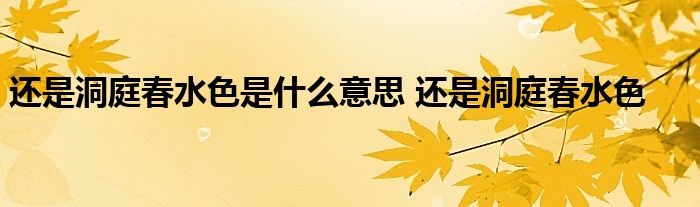 还是洞庭春水色是什么意思 还是洞庭春水色